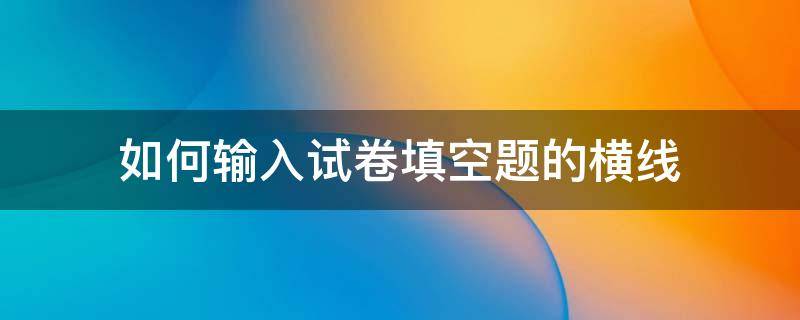 如何输入试卷填空题的横线